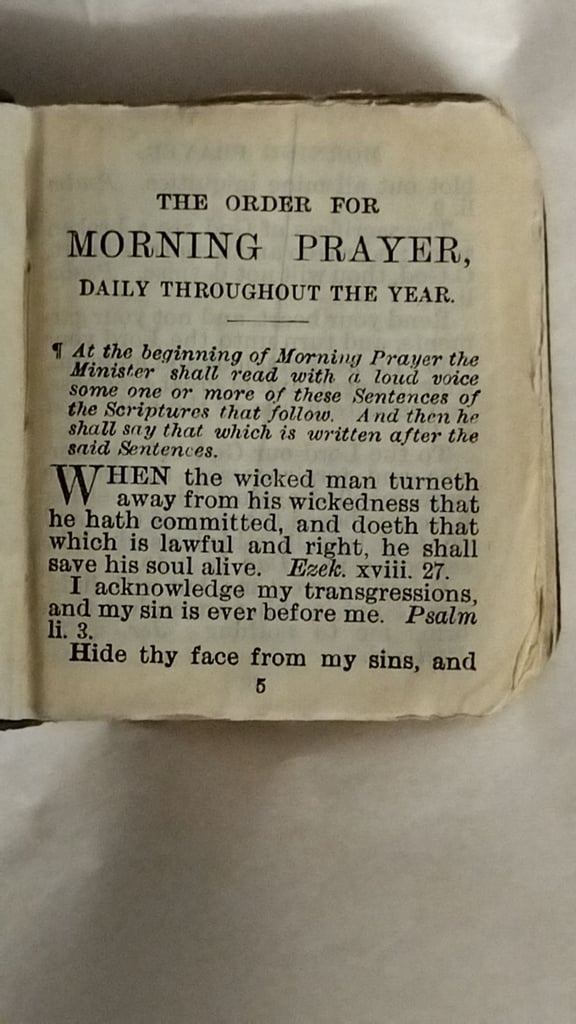 THE ORDER FOR

MORNING PRAYER,

DAILY THROUGHOUT THE YEAR.

¶ At the beginning of Morning Prayer the Minister shall read with a loud voice some one or more of these Sentences of the Scriptures that follow. And then he shall say that which is written after the said Sentences.

WHEN the wicked man turneth away from his wickedness that he hath committed, and doeth that which is lawful and right, he shall save his soul alive. Ezek. xviii. 27.

I acknowledge my transgressions, and my sin is ever before me. Psalm li. 3.

Hide thy face from my sins, and

5